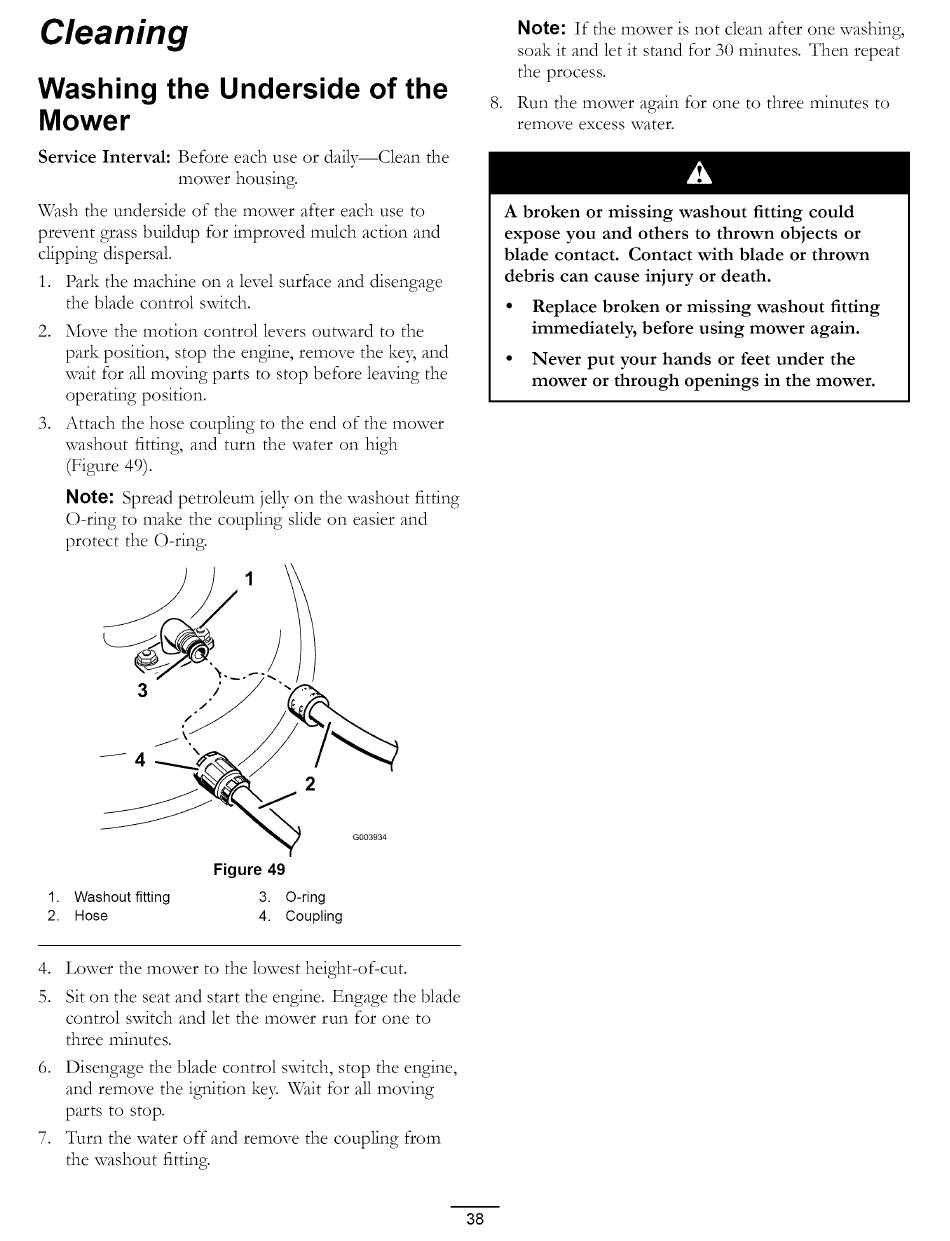 Cleaning

Washing the Underside of the Mower

Service Interval: Before each use or daily—Clean the mower housing.

Wash the underside of the mower after each use to prevent grass buildup for improved mulch action and clipping dispersal.

1. Park the machine on a level surface and disengage the blade control switch.

2. Move the motion control levers outward to the park position, stop the engine, remove the key, and wait for all moving parts to stop before leaving the operating position.

3. Attach the hose coupling to the end of the mower washout fitting, and turn the water on high (Figure 49).

Note: Spread petroleum jelly on the washout fitting O-ring to make the coupling slide on easier and protect the O-ring.

1
3
4
2
G003934

Figure 49

1. Washout fitting
2. Hose
3. O-ring
4. Coupling

4. Lower the mower to the lowest height-of-cut.

5. Sit on the seat and start the engine. Engage the blade control switch and let the mower run for one to three minutes.

6. Disengage the blade control switch, stop the engine, and remove the ignition key. Wait for all moving parts to stop.

7. Turn the water off and remove the coupling from the washout fitting.

Note: If the mower is not clean after one washing, soak it and let it stand for 30 minutes. Then repeat the process.

8. Run the mower again for one to three minutes to remove excess water.

A broken or missing washout fitting could expose you and others to thrown objects or blade contact. Contact with blade or thrown debris can cause injury or death.

• Replace broken or missing washout fitting immediately, before using mower again.

• Never put your hands or feet under the mower or through openings in the mower.

38